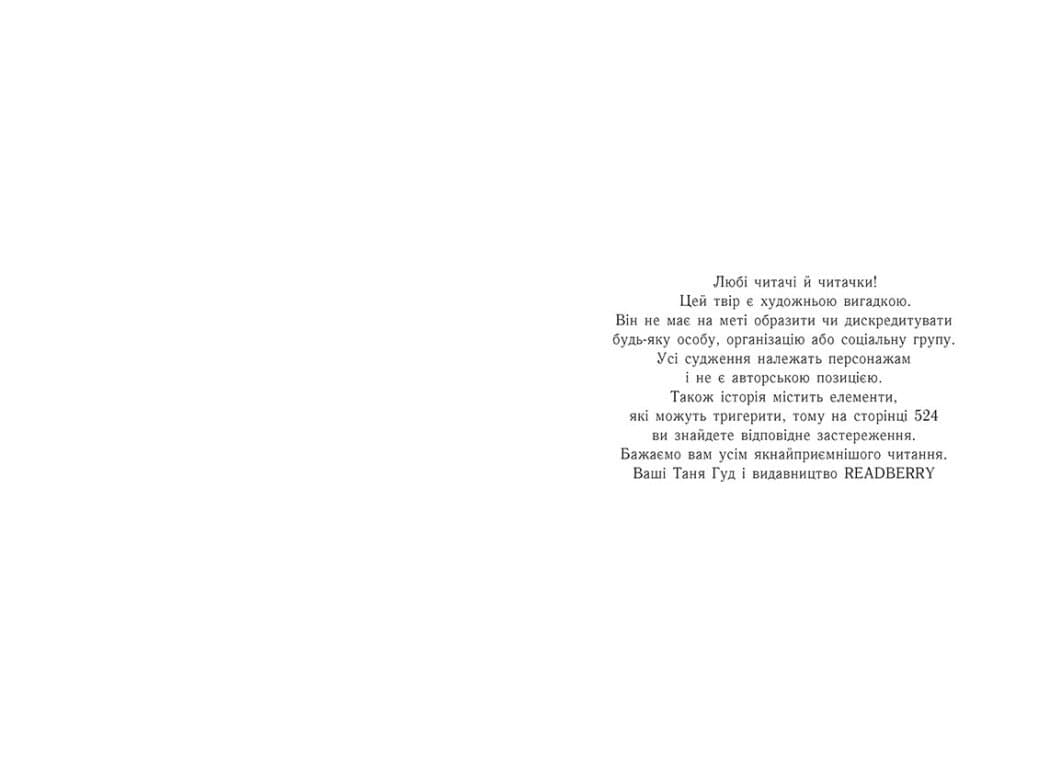 Любі читачі й читачки!

Цей твір є художньою вигадкою. Він не має на меті образити чи дискредитувати будь-яку особу, організацію або соціальну групу. Усі судження належать персонажам і не є авторською позицією. Також історія містить елементи, які можуть тригерити, тому на сторінці 524 ви знайдете відповідне застереження.

Бажаємо вам усім якнайприємнішого читання.

Ваші Таня Гуд і видавництво READBERRY